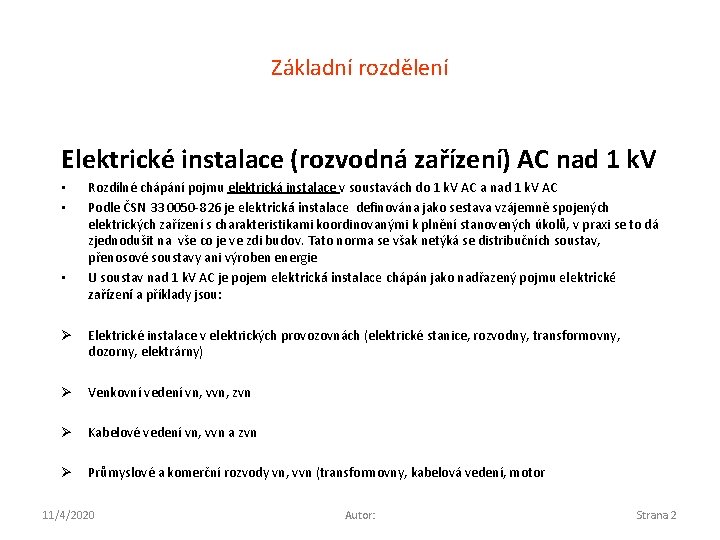 Základní rozdělení

Elektrické instalace (rozvodná zařízení) AC nad 1 kV

• Rozdílné chápání pojmu elektrická instalace v soustavách do 1 kV AC a nad 1 kV AC
• Podle ČSN 33 0050-826 je elektrická instalace definována jako sestava vzájemně spojených elektrických zařízení s charakteristikami koordinovanými k plnění stanovených úkolů, v praxi se to dá zjednodušit na vše co je ve zdi budov. Tato norma se však netýká se distribučních soustav, přenosové soustavy ani výroben energie
• U soustav nad 1 kV AC je pojem elektrická instalace chápán jako nadřazený pojmu elektrické zařízení a příklady jsou:

➢ Elektrické instalace v elektrických provozovnách (elektrické stanice, rozvodny, transformovny, dozorny, elektrárny)

➢ Venkovní vedení vn, vvn, zvn

➢ Kabelové vedení vn, vvn a zvn

➢ Průmyslové a komerční rozvody vn, vvn (transformovny, kabelová vedení, motor

11/4/2020 Autor: Strana 2